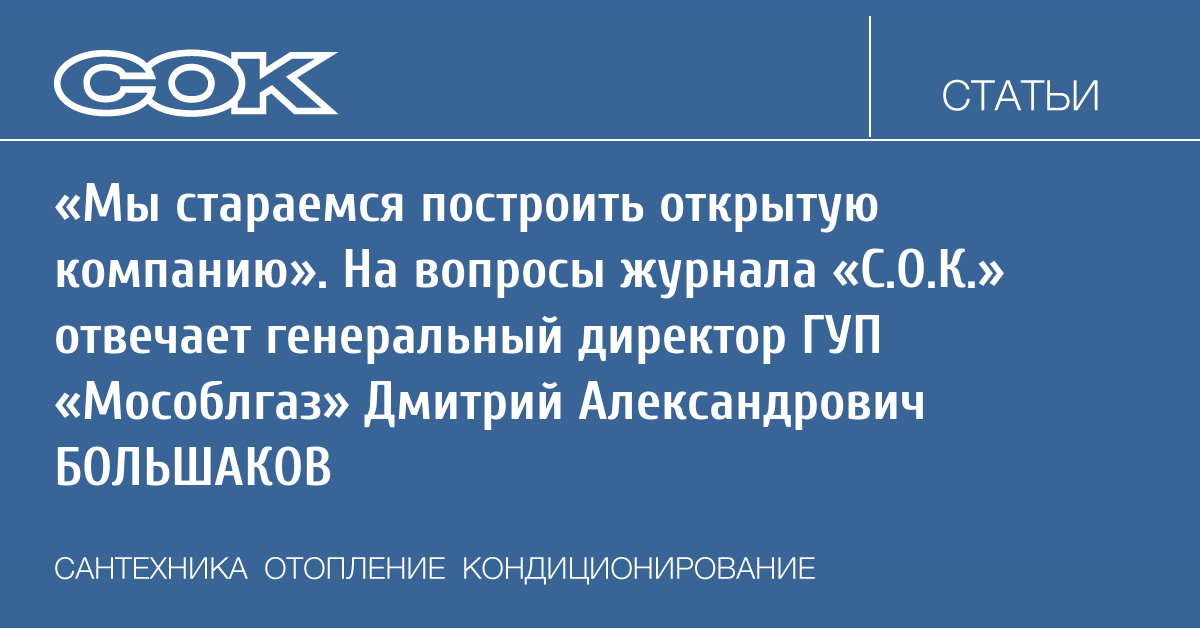 СОК

СТАТЬИ

«Мы стараемся построить открытую компанию». На вопросы журнала «С.О.К.» отвечает генеральный директор ГУП «Мособлгаз» Дмитрий Александрович БОЛЬШАКОВ

САНТЕХНИКА ОТОПЛЕНИЕ КОНДИЦИОНИРОВАНИЕ